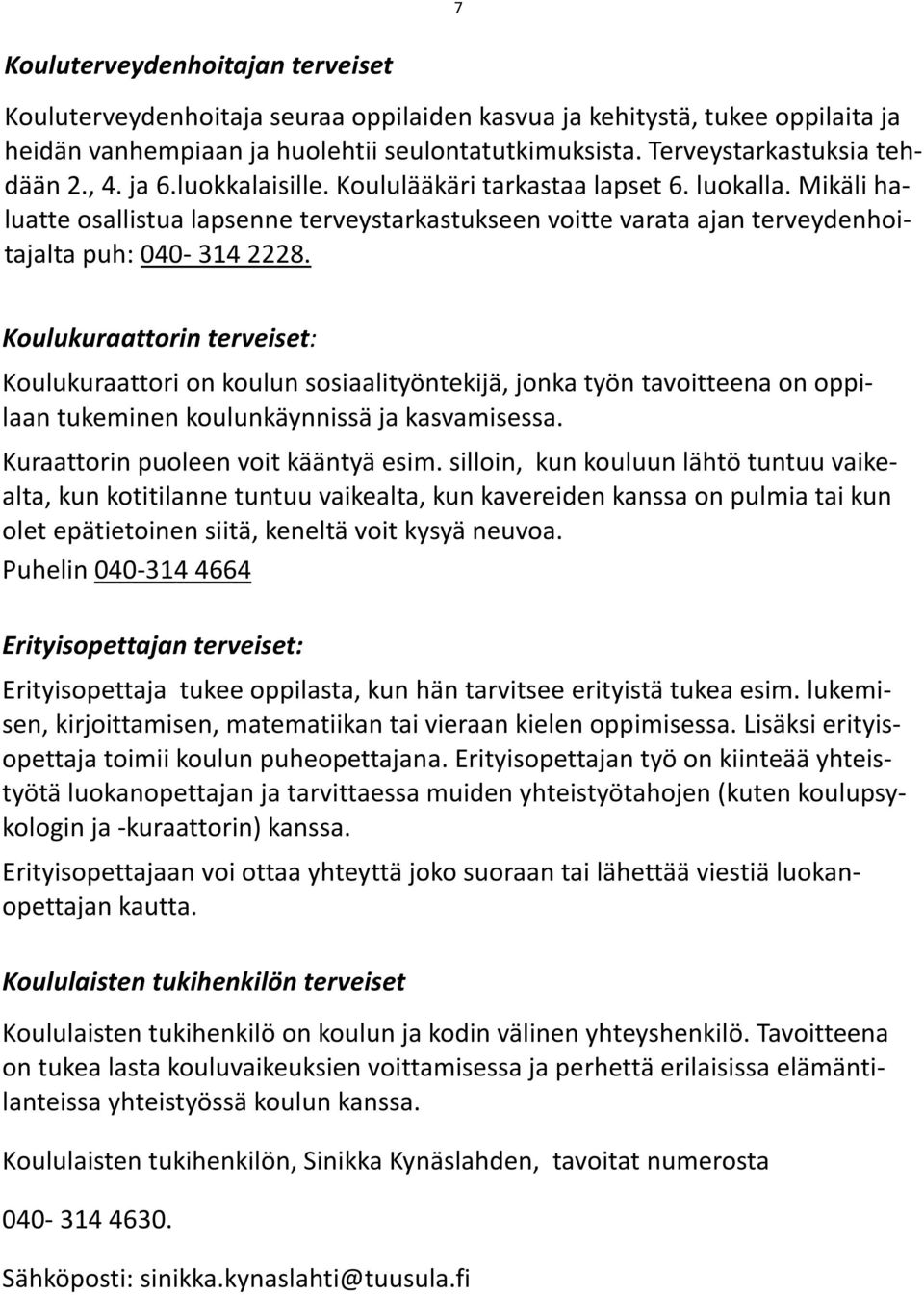 7

Kouluterveydenhoitajan terveiset

Kouluterveydenhoitaja seuraa oppilaiden kasvua ja kehitystä, tukee oppilaita ja heidän vanhempiaan ja huolehtii seulontatutkimuksista. Terveystarkastuksia tehdään 2., 4. ja 6.luokkalaisille. Koululääkäri tarkastaa lapset 6. luokalla. Mikäli haluatte osallistua lapsenne terveystarkastukseen voitte varata ajan terveydenhoitajalta puh: 040- 314 2228.

Koulukuraattorin terveiset:

Koulukuraattori on koulun sosiaalityöntekijä, jonka työn tavoitteena on oppilaan tukeminen koulunkäynnissä ja kasvamisessa.

Kuraattorin puoleen voit kääntyä esim. silloin, kun kouluun lähtö tuntuu vaikealta, kun kotitilanne tuntuu vaikealta, kun kavereiden kanssa on pulmia tai kun olet epätietoinen siitä, keneltä voit kysyä neuvoa.

Puhelin 040-314 4664

Erityisopettajan terveiset:

Erityisopettaja tukee oppilasta, kun hän tarvitsee erityistä tukea esim. lukemisen, kirjoittamisen, matematiikan tai vieraan kielen oppimisessa. Lisäksi erityisopettaja toimii koulun puheopettajana. Erityisopettajan työ on kiinteää yhteistyötä luokanopettajan ja tarvittaessa muiden yhteistyötahojen (kuten koulupsykologin ja -kuraattorin) kanssa.

Erityisopettajaan voi ottaa yhteyttä joko suoraan tai lähettää viestiä luokanopettajan kautta.

Koululaisten tukihenkilön terveiset

Koululaisten tukihenkilö on koulun ja kodin välinen yhteyshenkilö. Tavoitteena on tukea lasta kouluvaikeuksien voittamisessa ja perhettä erilaisissa elämäntilanteissa yhteistyössä koulun kanssa.

Koululaisten tukihenkilön, Sinikka Kynäslahden, tavoitat numerosta

040- 314 4630.

Sähköposti: sinikka.kynaslahti@tuusula.fi